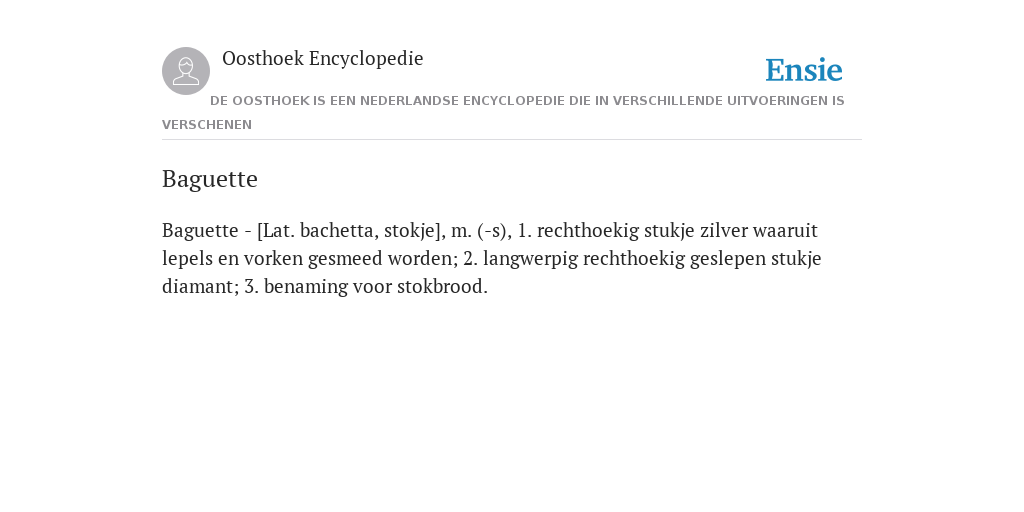 Oosthoek Encyclopedie

Ensie

DE OOSTHOEK IS EEN NEDERLANDSE ENCYCLOPEDIE DIE IN VERSCHILLENDE UITVOERINGEN IS VERSCHENEN

Baguette

Baguette - [Lat. bachetta, stokje], m. (-s), 1. rechthoekig stukje zilver waaruit lepels en vorken gesmeed worden; 2. langwerpig rechthoekig geslepen stukje diamant; 3. benaming voor stokbrood.